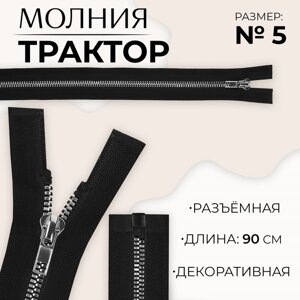 МОЛНИЯ
ТРАКТОР

РАЗМЕР:
№ 5

·РАЗЪЁМНАЯ

·ДЛИНА: 90 СМ

·ДЕКОРАТИВНАЯ